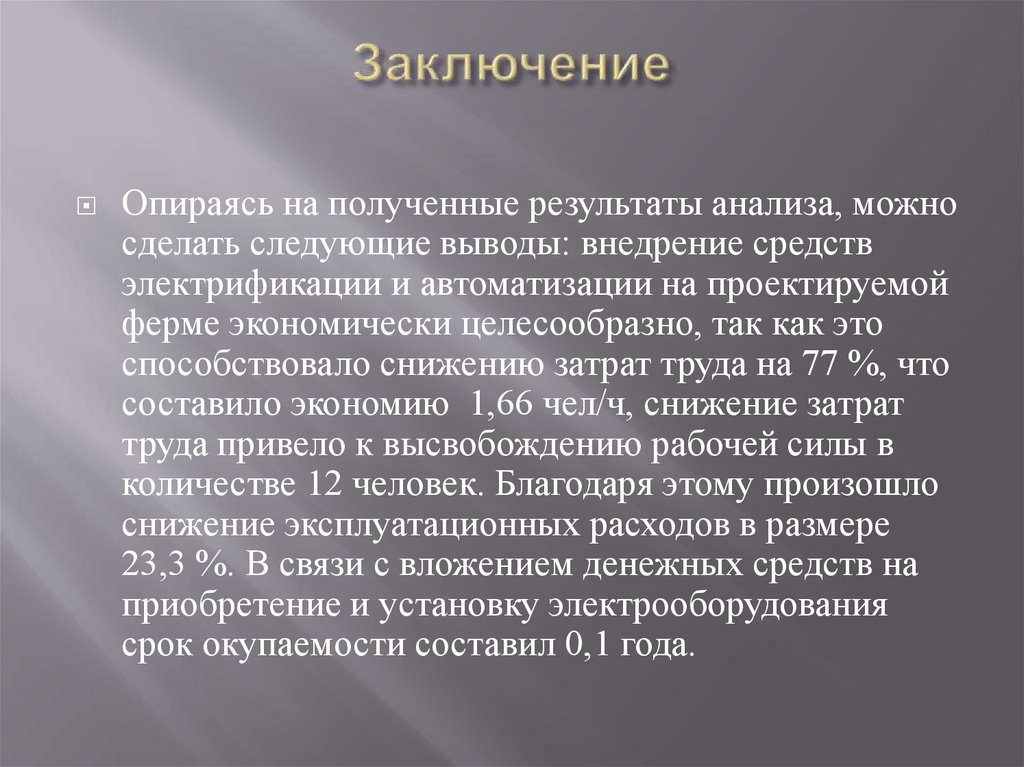 Заключение

Опираясь на полученные результаты анализа, можно сделать следующие выводы: внедрение средств электрификации и автоматизации на проектируемой ферме экономически целесообразно, так как это способствовало снижению затрат труда на 77 %, что составило экономию 1,66 чел/ч, снижение затрат труда привело к высвобождению рабочей силы в количестве 12 человек. Благодаря этому произошло снижение эксплуатационных расходов в размере 23,3 %. В связи с вложением денежных средств на приобретение и установку электрооборудования срок окупаемости составил 0,1 года.